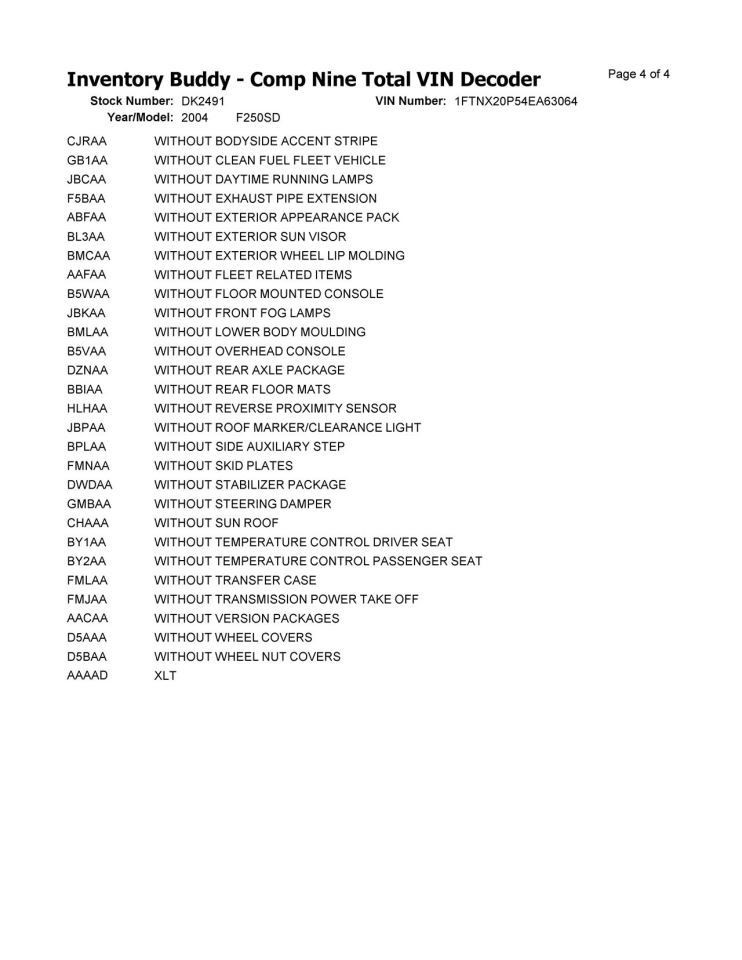 Inventory Buddy - Comp Nine Total VIN Decoder

Page 4 of 4

Stock Number: DK2491 VIN Number: 1FTNX20P54EA63064
Year/Model: 2004 F250SD

CJRAA WITHOUT BODYSIDE ACCENT STRIPE
GB1AA WITHOUT CLEAN FUEL FLEET VEHICLE
JBCAA WITHOUT DAYTIME RUNNING LAMPS
F5BAA WITHOUT EXHAUST PIPE EXTENSION
ABFAA WITHOUT EXTERIOR APPEARANCE PACK
BL3AA WITHOUT EXTERIOR SUN VISOR
BMCAA WITHOUT EXTERIOR WHEEL LIP MOLDING
AAFAA WITHOUT FLEET RELATED ITEMS
B5WAA WITHOUT FLOOR MOUNTED CONSOLE
JBKAA WITHOUT FRONT FOG LAMPS
BMLAA WITHOUT LOWER BODY MOULDING
B5VAA WITHOUT OVERHEAD CONSOLE
DZNAA WITHOUT REAR AXLE PACKAGE
BBIAA WITHOUT REAR FLOOR MATS
HLHAA WITHOUT REVERSE PROXIMITY SENSOR
JBPAA WITHOUT ROOF MARKER/CLEARANCE LIGHT
BPLAA WITHOUT SIDE AUXILIARY STEP
FMNAA WITHOUT SKID PLATES
DWDAA WITHOUT STABILIZER PACKAGE
GMBAA WITHOUT STEERING DAMPER
CHAAA WITHOUT SUN ROOF
BY1AA WITHOUT TEMPERATURE CONTROL DRIVER SEAT
BY2AA WITHOUT TEMPERATURE CONTROL PASSENGER SEAT
FMLAA WITHOUT TRANSFER CASE
FMJAA WITHOUT TRANSMISSION POWER TAKE OFF
AACAA WITHOUT VERSION PACKAGES
D5AAA WITHOUT WHEEL COVERS
D5BAA WITHOUT WHEEL NUT COVERS
AAAAD XLT